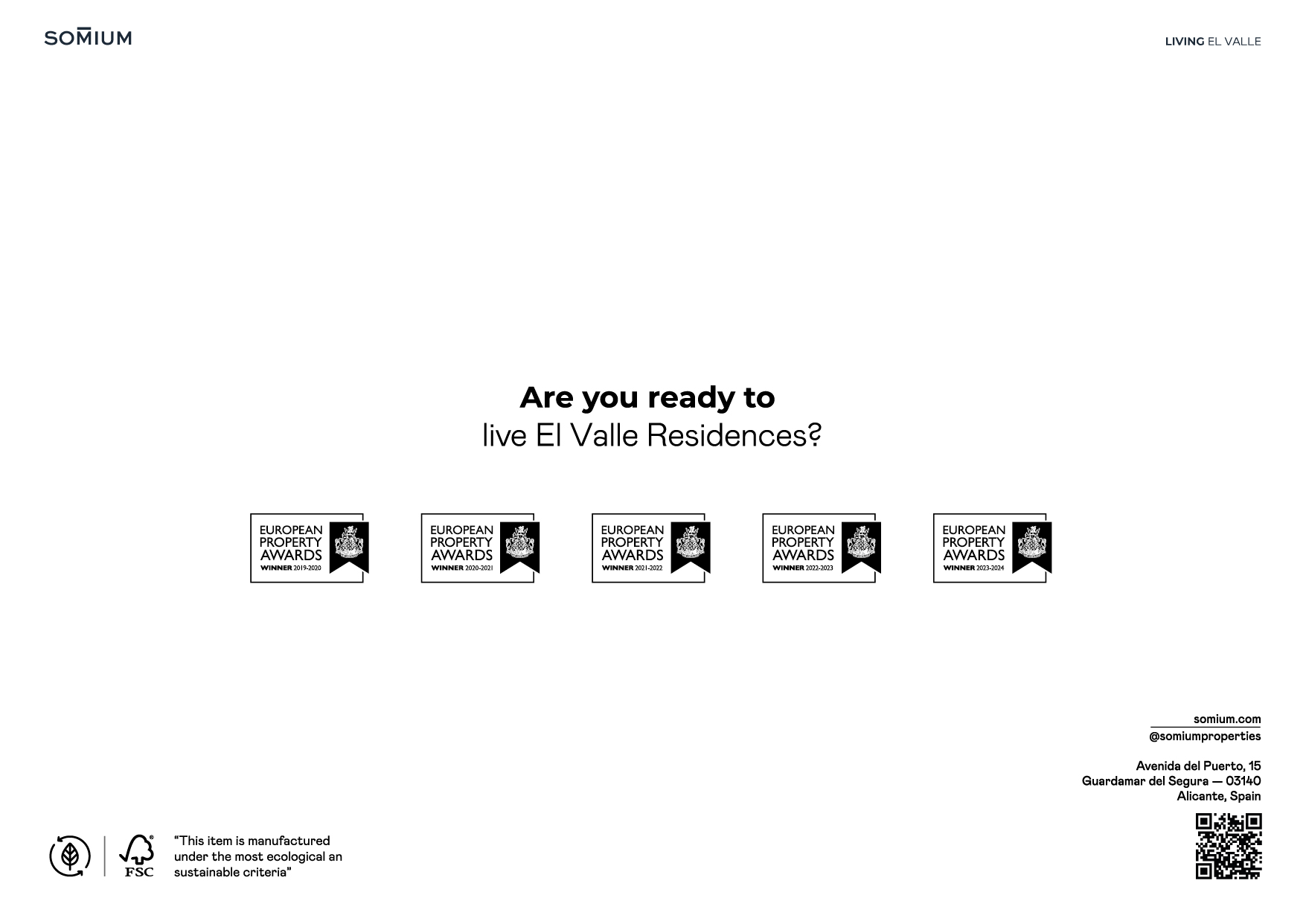 SOMIUM

LIVING EL VALLE

Are you ready to
live El Valle Residences?

EUROPEAN PROPERTY AWARDS WINNER 2019-2020

EUROPEAN PROPERTY AWARDS WINNER 2020-2021

EUROPEAN PROPERTY AWARDS WINNER 2021-2022

EUROPEAN PROPERTY AWARDS WINNER 2022-2023

EUROPEAN PROPERTY AWARDS WINNER 2023-2024

somium.com
@somiumproperties

Avenida del Puerto, 15
Guardamar del Segura — 03140
Alicante, Spain

FSC

"This item is manufactured under the most ecological an sustainable criteria"